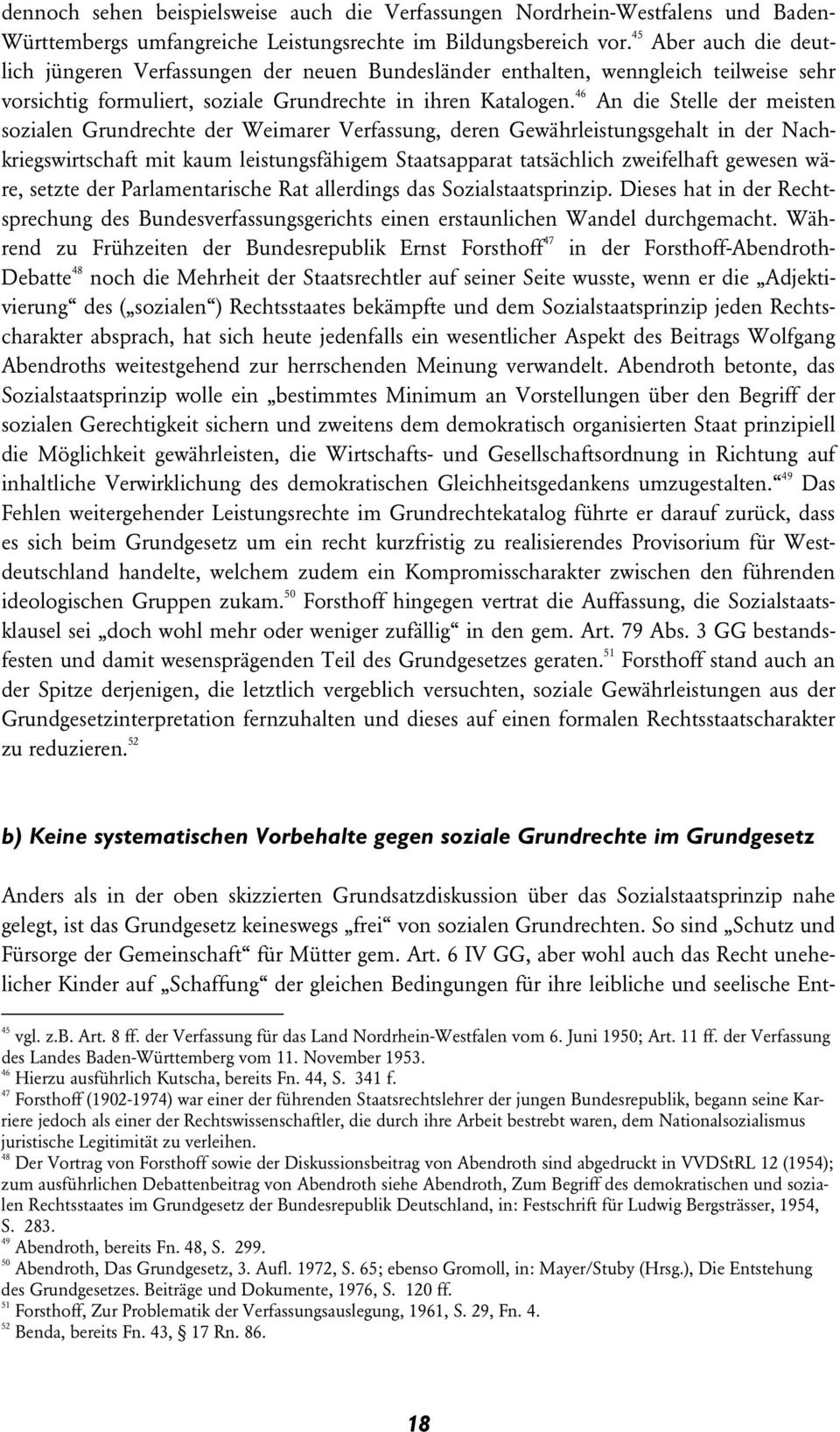 dennoch sehen beispielsweise auch die Verfassungen Nordrhein-Westfalens und Baden-Württembergs umfangreiche Leistungsrechte im Bildungsbereich vor.$^{45}$ Aber auch die deutlich jüngeren Verfassungen der neuen Bundesländer enthalten, wenngleich teilweise sehr vorsichtig formuliert, soziale Grundrechte in ihren Katalogen.$^{46}$ An die Stelle der meisten sozialen Grundrechte der Weimarer Verfassung, deren Gewährleistungsgehalt in der Nachkriegswirtschaft mit kaum leistungsfähigem Staatsapparat tatsächlich zweifelhaft gewesen wäre, setzte der Parlamentarische Rat allerdings das Sozialstaatsprinzip. Dieses hat in der Rechtsprechung des Bundesverfassungsgerichts einen erstaunlichen Wandel durchgemacht. Während zu Frühzeiten der Bundesrepublik Ernst Forsthoff$^{47}$ in der Forsthoff-Abendroth-Debatte$^{48}$ noch die Mehrheit der Staatsrechtler auf seiner Seite wusste, wenn er die „Adjektivierung“ des („sozialen“) Rechtsstaates bekämpfte und dem Sozialstaatsprinzip jeden Rechtscharakter absprach, hat sich heute jedenfalls ein wesentlicher Aspekt des Beitrags Wolfgang Abendroths weitestgehend zur herrschenden Meinung verwandelt. Abendroth betonte, das Sozialstaatsprinzip wolle ein „bestimmtes Minimum an Vorstellungen über den Begriff der sozialen Gerechtigkeit sichern und zweitens dem demokratisch organisierten Staat prinzipiell die Möglichkeit gewährleisten, die Wirtschafts- und Gesellschaftsordnung in Richtung auf inhaltliche Verwirklichung des demokratischen Gleichheitsgedankens umzugestalten.“$^{49}$ Das Fehlen weitergehender Leistungsrechte im Grundrechtekatalog führte er darauf zurück, dass es sich beim Grundgesetz um ein recht kurzfristig zu realisierendes Provisorium für Westdeutschland handelte, welchem zudem ein Kompromisscharakter zwischen den führenden ideologischen Gruppen zukam.$^{50}$ Forsthoff hingegen vertrat die Auffassung, die Sozialstaatsklausel sei „doch wohl mehr oder weniger zufällig“ in den gem. Art. 79 Abs. 3 GG bestandsfesten und damit wesensprägenden Teil des Grundgesetzes geraten.$^{51}$ Forsthoff stand auch an der Spitze derjenigen, die letztlich vergeblich versuchten, soziale Gewährleistungen aus der Grundgesetzinterpretation fernzuhalten und dieses auf einen formalen Rechtsstaatscharakter zu reduzieren.$^{52}$

b) Keine systematischen Vorbehalte gegen soziale Grundrechte im Grundgesetz

Anders als in der oben skizzierten Grundsatzdiskussion über das Sozialstaatsprinzip nahe gelegt, ist das Grundgesetz keineswegs „frei“ von sozialen Grundrechten. So sind „Schutz und Fürsorge der Gemeinschaft“ für Mütter gem. Art. 6 IV GG, aber wohl auch das Recht unehelicher Kinder auf „Schaffung“ der gleichen Bedingungen für ihre leibliche und seelische Ent-

$^{45}$ vgl. z.B. Art. 8 ff. der Verfassung für das Land Nordrhein-Westfalen vom 6. Juni 1950; Art. 11 ff. der Verfassung des Landes Baden-Württemberg vom 11. November 1953.
$^{46}$ Hierzu ausführlich Kutscha, bereits Fn. 44, S. 341 f.
$^{47}$ Forsthoff (1902-1974) war einer der führenden Staatsrechtslehrer der jungen Bundesrepublik, begann seine Karriere jedoch als einer der Rechtswissenschaftler, die durch ihre Arbeit bestrebt waren, dem Nationalsozialismus juristische Legitimität zu verleihen.
$^{48}$ Der Vortrag von Forsthoff sowie der Diskussionsbeitrag von Abendroth sind abgedruckt in VVDStRL 12 (1954); zum ausführlichen Debattenbeitrag von Abendroth siehe Abendroth, Zum Begriff des demokratischen und sozialen Rechtsstaates im Grundgesetz der Bundesrepublik Deutschland, in: Festschrift für Ludwig Bergsträsser, 1954, S. 283.
$^{49}$ Abendroth, bereits Fn. 48, S. 299.
$^{50}$ Abendroth, Das Grundgesetz, 3. Aufl. 1972, S. 65; ebenso Gromoll, in: Mayer/Stuby (Hrsg.), Die Entstehung des Grundgesetzes. Beiträge und Dokumente, 1976, S. 120 ff.
$^{51}$ Forsthoff, Zur Problematik der Verfassungsauslegung, 1961, S. 29, Fn. 4.
$^{52}$ Benda, bereits Fn. 43, § 17 Rn. 86.

18